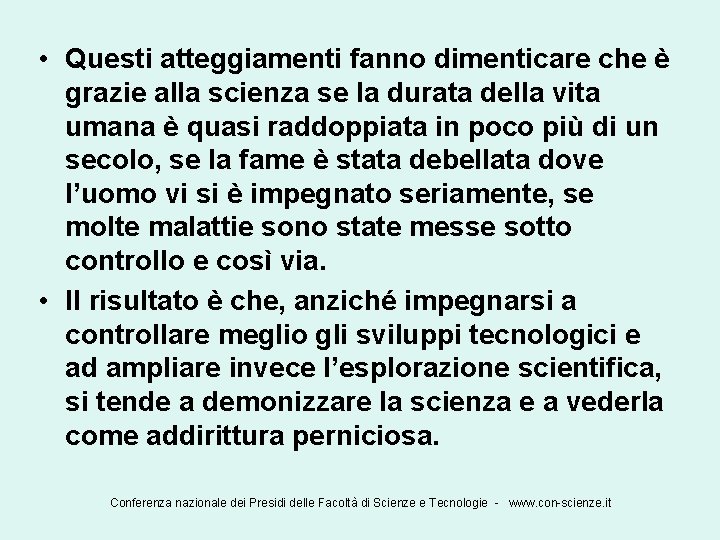 • Questi atteggiamenti fanno dimenticare che è grazie alla scienza se la durata della vita umana è quasi raddoppiata in poco più di un secolo, se la fame è stata debellata dove l'uomo vi si è impegnato seriamente, se molte malattie sono state messe sotto controllo e così via.

• Il risultato è che, anziché impegnarsi a controllare meglio gli sviluppi tecnologici e ad ampliare invece l'esplorazione scientifica, si tende a demonizzare la scienza e a vederla come addirittura perniciosa.

Conferenza nazionale dei Presidi delle Facoltà di Scienze e Tecnologie - www.con-scienze.it